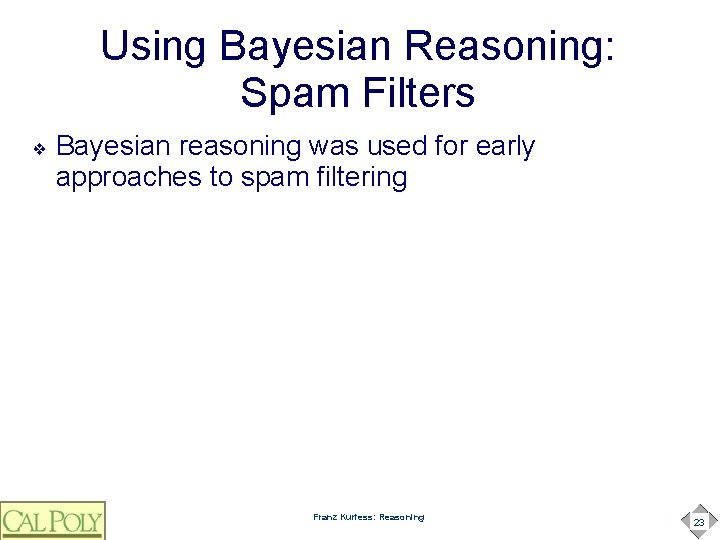 Using Bayesian Reasoning: Spam Filters

❖ Bayesian reasoning was used for early approaches to spam filtering

CAL POLY

Franz Kurfess: Reasoning

23